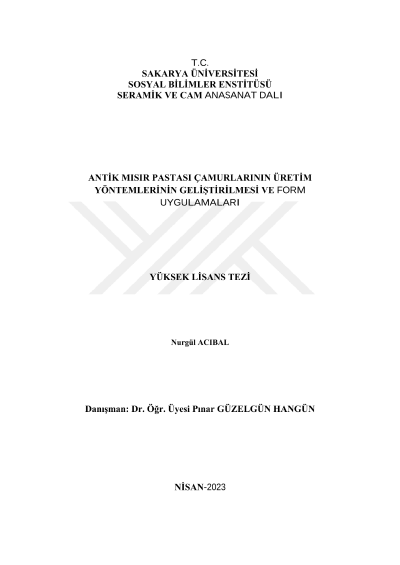 T.C.
SAKARYA ÜNİVERSİTESİ
SOSYAL BİLİMLER ENSTİTÜSÜ
SERAMİK VE CAM ANASANAT DALI

ANTİK MISIR PASTASI ÇAMURLARININ ÜRETİM YÖNTEMLERİNİN GELİŞTİRİLMESİ VE FORM UYGULAMALARI

YÜKSEK LİSANS TEZİ

Nurgül ACIBAL

Danışman: Dr. Öğr. Üyesi Pınar GÜZELGÜN HANGÜN

NİSAN-2023